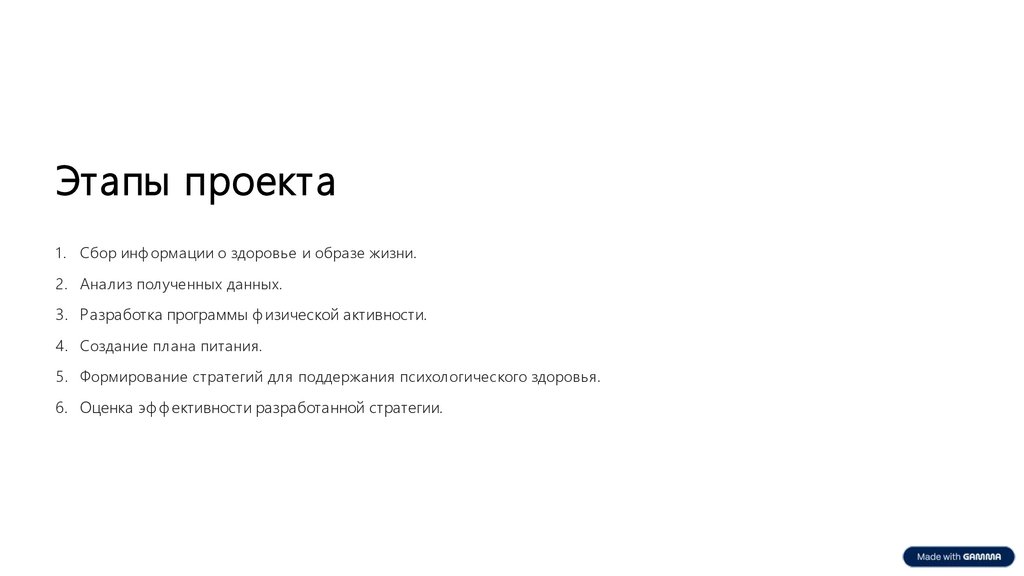 Этапы проекта

1. Сбор информации о здоровье и образе жизни.
2. Анализ полученных данных.
3. Разработка программы физической активности.
4. Создание плана питания.
5. Формирование стратегий для поддержания психологического здоровья.
6. Оценка эффективности разработанной стратегии.

Made with GAMMA